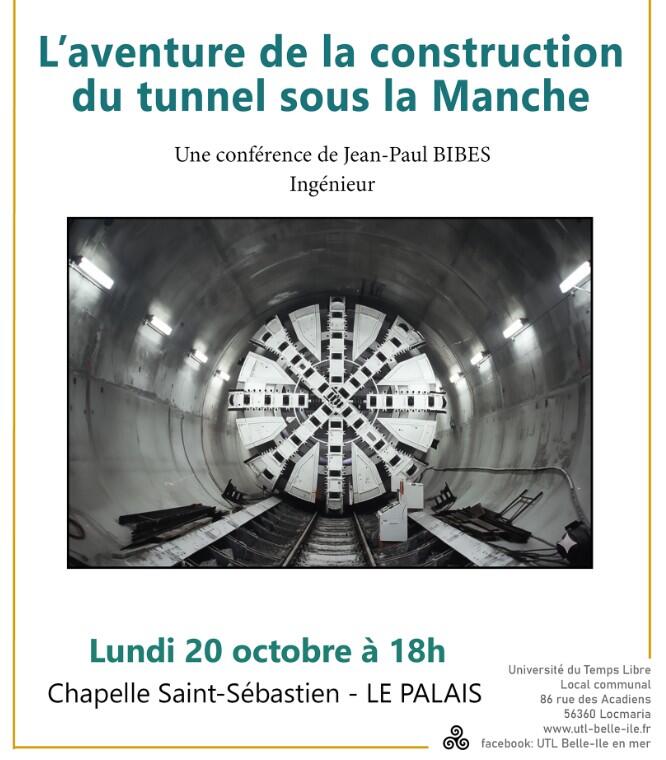 L'aventure de la construction du tunnel sous la Manche

Une conférence de Jean-Paul BIBES
Ingénieur

Lundi 20 octobre à 18h

Chapelle Saint-Sébastien - LE PALAIS

Université du Temps Libre
Local communal
86 rue des Acadiens
56360 Locmaria
www.utl-belle-ile.fr
facebook: UTL Belle-Ile en mer